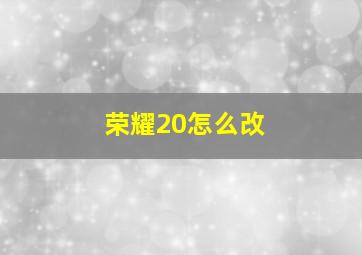 荣耀20怎么改